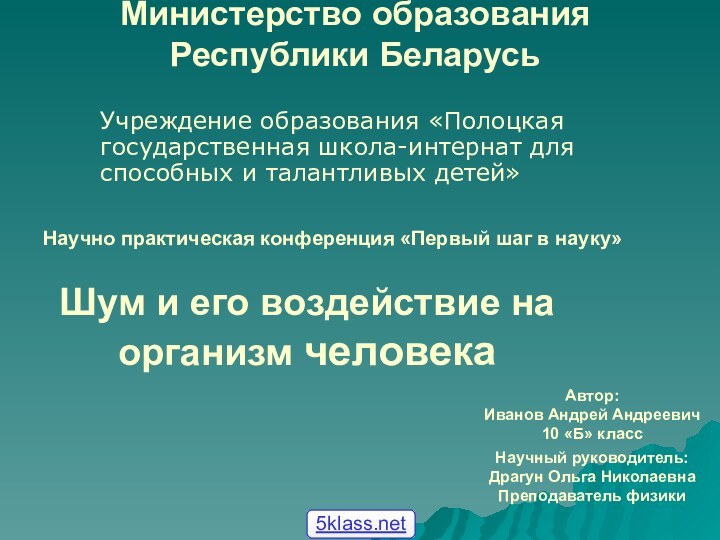 Министерство образования Республики Беларусь

Учреждение образования «Полоцкая государственная школа-интернат для способных и талантливых детей»

Научно практическая конференция «Первый шаг в науку»

Шум и его воздействие на организм человека

Автор:
Иванов Андрей Андреевич
10 «Б» класс

Научный руководитель:
Драгун Ольга Николаевна
Преподаватель физики

5klass.net